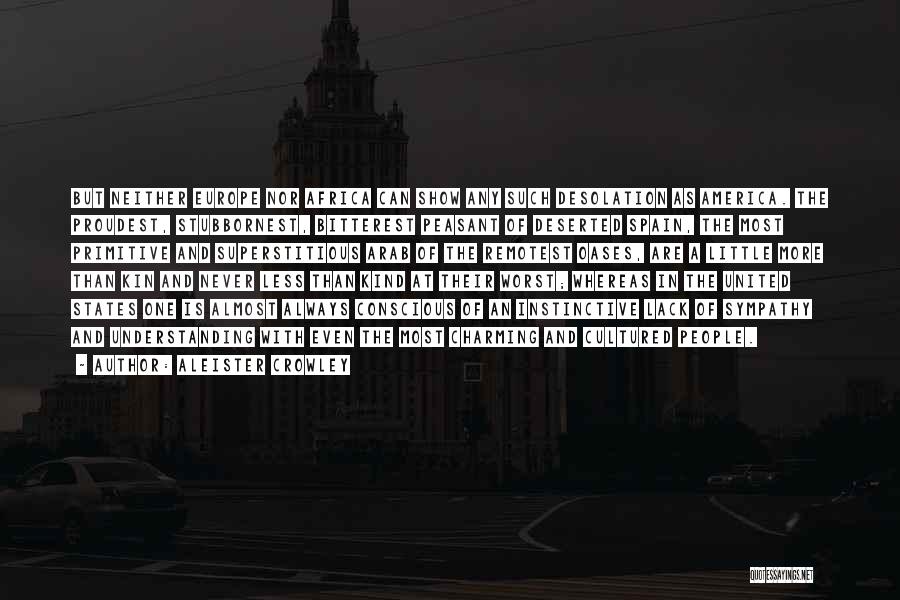 BUT NEITHER EUROPE NOR AFRICA CAN SHOW ANY SUCH DESOLATION AS AMERICA. THE PROUDEST, STUBBORNEST, BITTEREST PEASANT OF DESERTED SPAIN, THE MOST PRIMITIVE AND SUPERSTITIOUS ARAB OF THE REMOTEST OASES, ARE A LITTLE MORE THAN KIN AND NEVER LESS THAN KIND AT THEIR WORST; WHEREAS IN THE UNITED STATES ONE IS ALMOST ALWAYS CONSCIOUS OF AN INSTINCTIVE LACK OF SYMPATHY AND UNDERSTANDING WITH EVEN THE MOST CHARMING AND CULTURED PEOPLE.

- AUTHOR: ALEISTER CROWLEY

QUOTESSAYINGS.NET